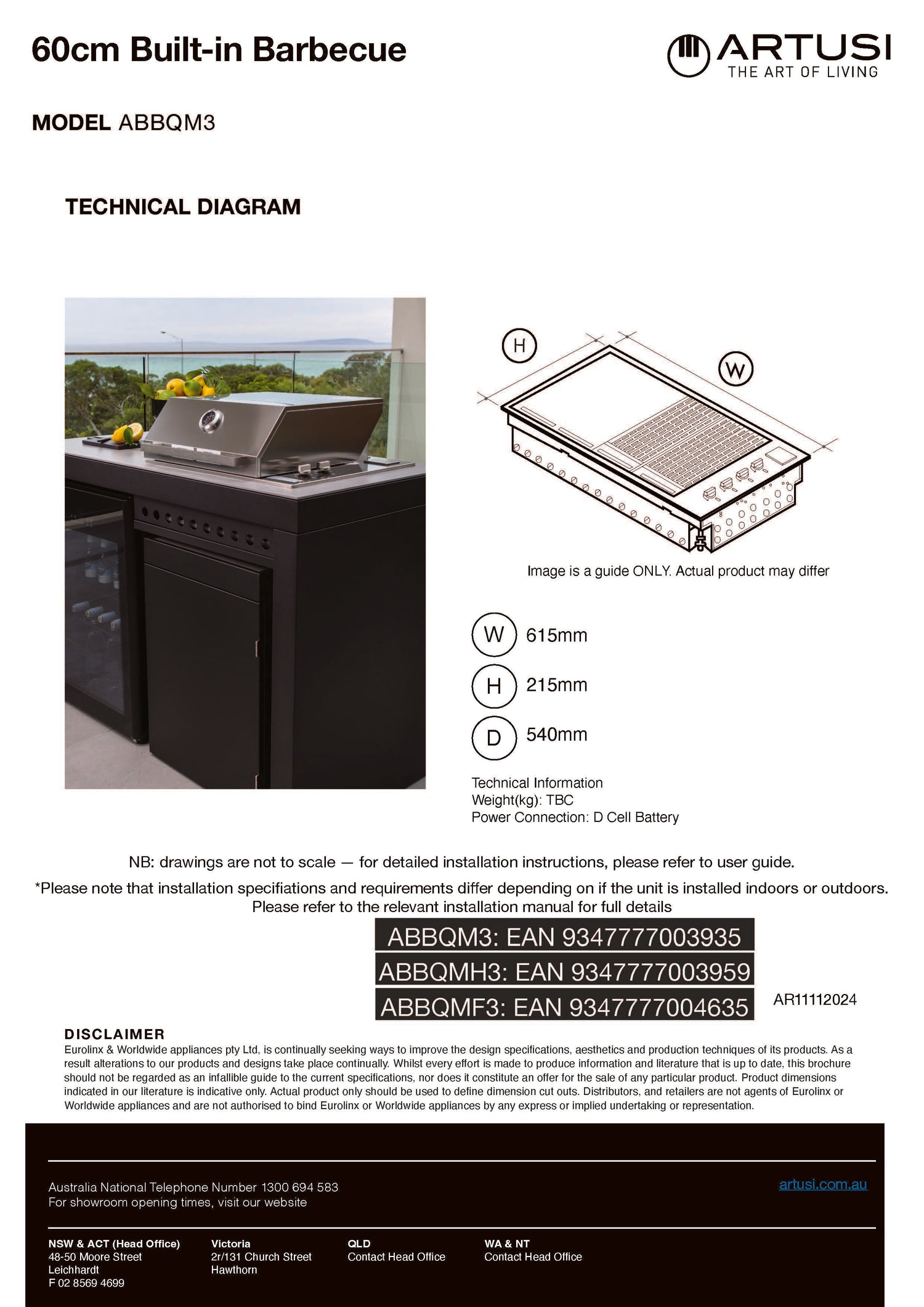 60cm Built-in Barbecue

ARTUSI
THE ART OF LIVING

MODEL ABBQM3

TECHNICAL DIAGRAM

H

W

Image is a guide ONLY. Actual product may differ

W 615mm

H 215mm

D 540mm

Technical Information
Weight(kg): TBC
Power Connection: D Cell Battery

NB: drawings are not to scale — for detailed installation instructions, please refer to user guide.

*Please note that installation specifiations and requirements differ depending on if the unit is installed indoors or outdoors. Please refer to the relevant installation manual for full details

ABBQM3: EAN 9347777003935
ABBQMH3: EAN 9347777003959
ABBQMF3: EAN 9347777004635

AR11112024

DISCLAIMER
Eurolinx & Worldwide appliances pty Ltd, is continually seeking ways to improve the design specifications, aesthetics and production techniques of its products. As a result alterations to our products and designs take place continually. Whilst every effort is made to produce information and literature that is up to date, this brochure should not be regarded as an infallible guide to the current specifications, nor does it constitute an offer for the sale of any particular product. Product dimensions indicated in our literature is indicative only. Actual product only should be used to define dimension cut outs. Distributors, and retailers are not agents of Eurolinx or Worldwide appliances and are not authorised to bind Eurolinx or Worldwide appliances by any express or implied undertaking or representation.

Australia National Telephone Number 1300 694 583
For showroom opening times, visit our website

artusi.com.au

NSW & ACT (Head Office)
48-50 Moore Street
Leichhardt
F 02 8569 4699

Victoria
2r/131 Church Street
Hawthorn

QLD
Contact Head Office

WA & NT
Contact Head Office